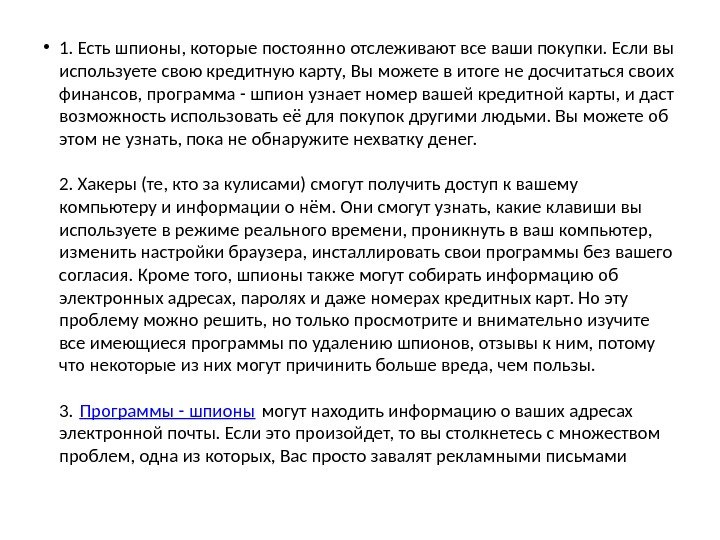 • 1. Есть шпионы, которые постоянно отслеживают все ваши покупки. Если вы используете свою кредитную карту, Вы можете в итоге не досчитаться своих финансов, программа - шпион узнает номер вашей кредитной карты, и даст возможность использовать её для покупок другими людьми. Вы можете об этом не узнать, пока не обнаружите нехватку денег.

2. Хакеры (те, кто за кулисами) смогут получить доступ к вашему компьютеру и информации о нём. Они смогут узнать, какие клавиши вы используете в режиме реального времени, проникнуть в ваш компьютер, изменить настройки браузера, инсталлировать свои программы без вашего согласия. Кроме того, шпионы также могут собирать информацию об электронных адресах, паролях и даже номерах кредитных карт. Но эту проблему можно решить, но только просмотрите и внимательно изучите все имеющиеся программы по удалению шпионов, отзывы к ним, потому что некоторые из них могут причинить больше вреда, чем пользы.

3. Программы - шпионы могут находить информацию о ваших адресах электронной почты. Если это произойдет, то вы столкнетесь с множеством проблем, одна из которых, Вас просто завалят рекламными письмами